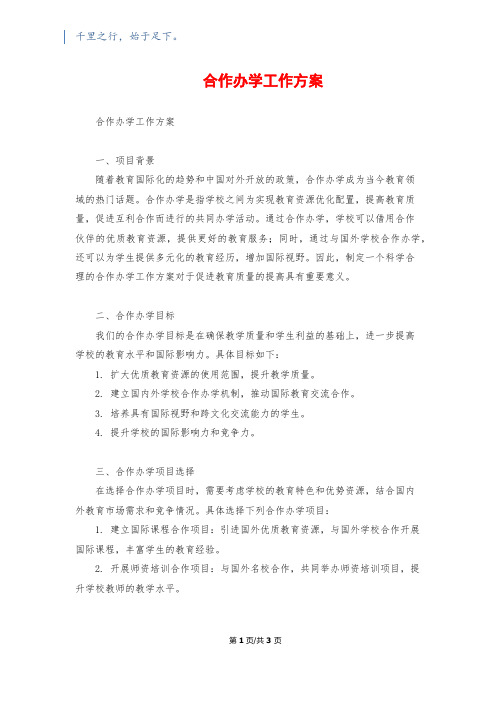 千里之行，始于足下。

合作办学工作方案

合作办学工作方案

一、项目背景

随着教育国际化的趋势和中国对外开放的政策，合作办学成为当今教育领域的热门话题。合作办学是指学校之间为实现教育资源优化配置，提高教育质量，促进互利合作而进行的共同办学活动。通过合作办学，学校可以借用合作伙伴的优质教育资源，提供更好的教育服务；同时，通过与国外学校合作办学，还可以为学生提供多元化的教育经历，增加国际视野。因此，制定一个科学合理的合作办学工作方案对于促进教育质量的提高具有重要意义。

二、合作办学目标

我们的合作办学目标是在确保教学质量和学生利益的基础上，进一步提高学校的教育水平和国际影响力。具体目标如下：

1. 扩大优质教育资源的使用范围，提升教学质量。

2. 建立国内外学校合作办学机制，推动国际教育交流合作。

3. 培养具有国际视野和跨文化交流能力的学生。

4. 提升学校的国际影响力和竞争力。

三、合作办学项目选择

在选择合作办学项目时，需要考虑学校的教育特色和优势资源，结合国内外教育市场需求和竞争情况。具体选择下列合作办学项目：

1. 建立国际课程合作项目：引进国外优质教育资源，与国外学校合作开展国际课程，丰富学生的教育经验。

2. 开展师资培训合作项目：与国外名校合作，共同举办师资培训项目，提升学校教师的教学水平。

第1页/共3页